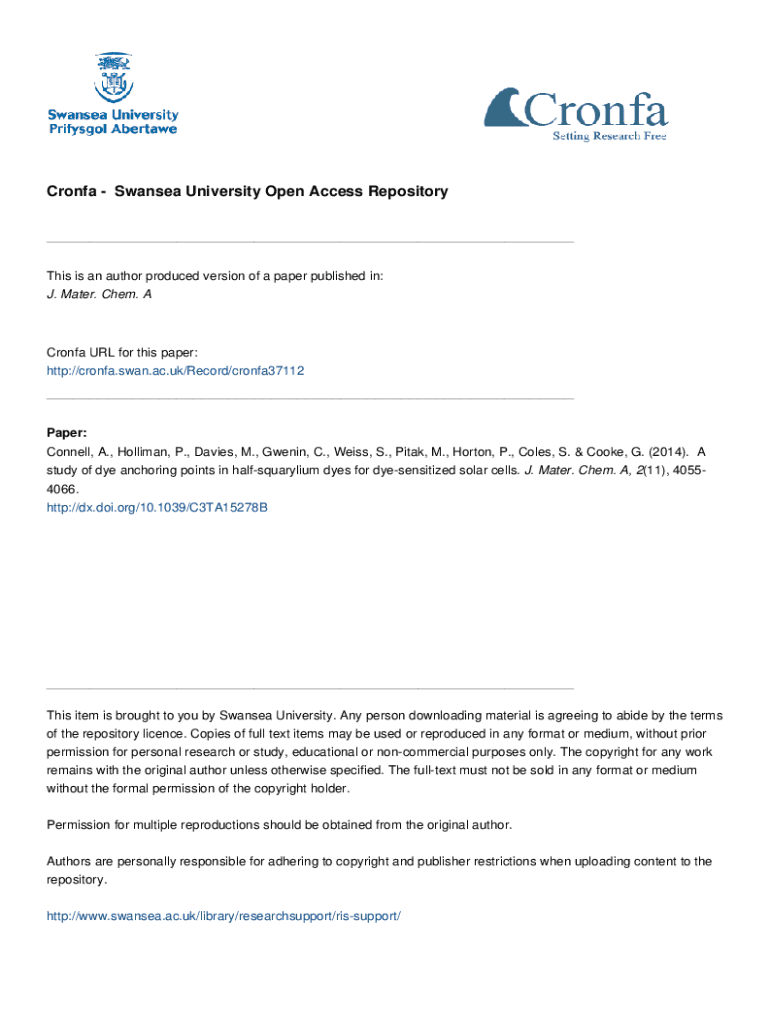 Swansea University
Prifysgol Abertawe

Cronfa
Setting Research Free

Cronfa - Swansea University Open Access Repository

This is an author produced version of a paper published in:
J. Mater. Chem. A

Cronfa URL for this paper:
http://cronfa.swan.ac.uk/Record/cronfa37112

Paper:
Connell, A., Holliman, P., Davies, M., Gwenin, C., Weiss, S., Pitak, M., Horton, P., Coles, S. & Cooke, G. (2014). A study of dye anchoring points in half-squarylium dyes for dye-sensitized solar cells. J. Mater. Chem. A, 2(11), 4055-4066.
http://dx.doi.org/10.1039/C3TA15278B

This item is brought to you by Swansea University. Any person downloading material is agreeing to abide by the terms of the repository licence. Copies of full text items may be used or reproduced in any format or medium, without prior permission for personal research or study, educational or non-commercial purposes only. The copyright for any work remains with the original author unless otherwise specified. The full-text must not be sold in any format or medium without the formal permission of the copyright holder.

Permission for multiple reproductions should be obtained from the original author.

Authors are personally responsible for adhering to copyright and publisher restrictions when uploading content to the repository.

http://www.swansea.ac.uk/library/researchsupport/ris-support/